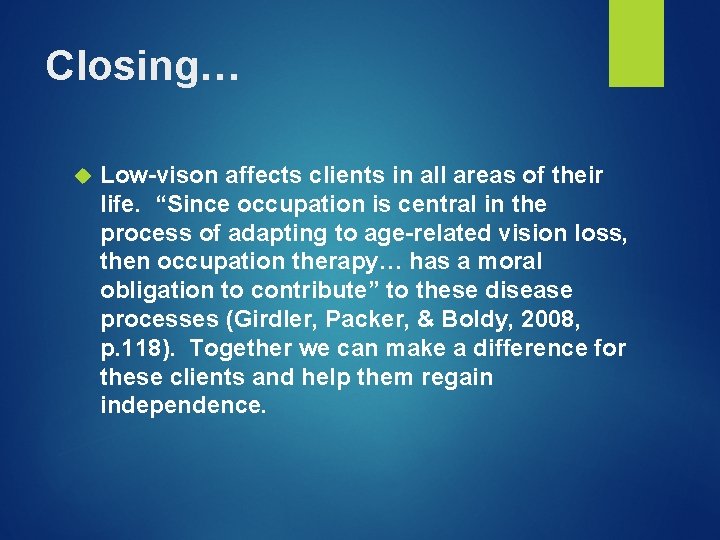 Closing…

Low-vison affects clients in all areas of their life. “Since occupation is central in the process of adapting to age-related vision loss, then occupation therapy… has a moral obligation to contribute” to these disease processes (Girdler, Packer, & Boldy, 2008, p.118). Together we can make a difference for these clients and help them regain independence.